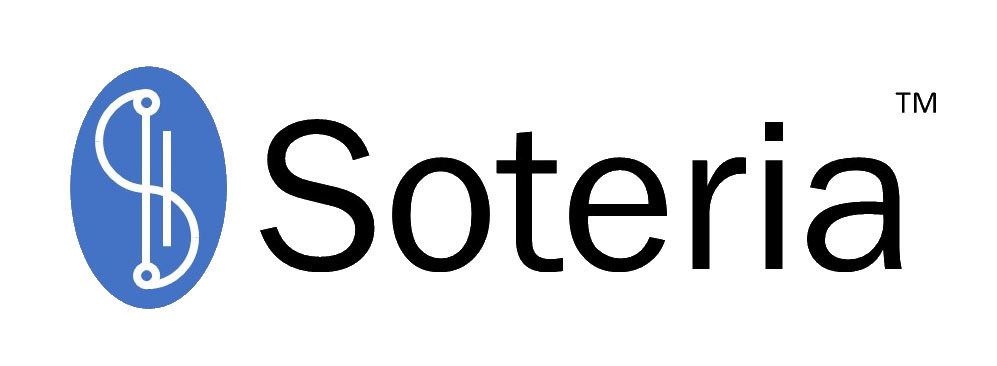 Soteria™